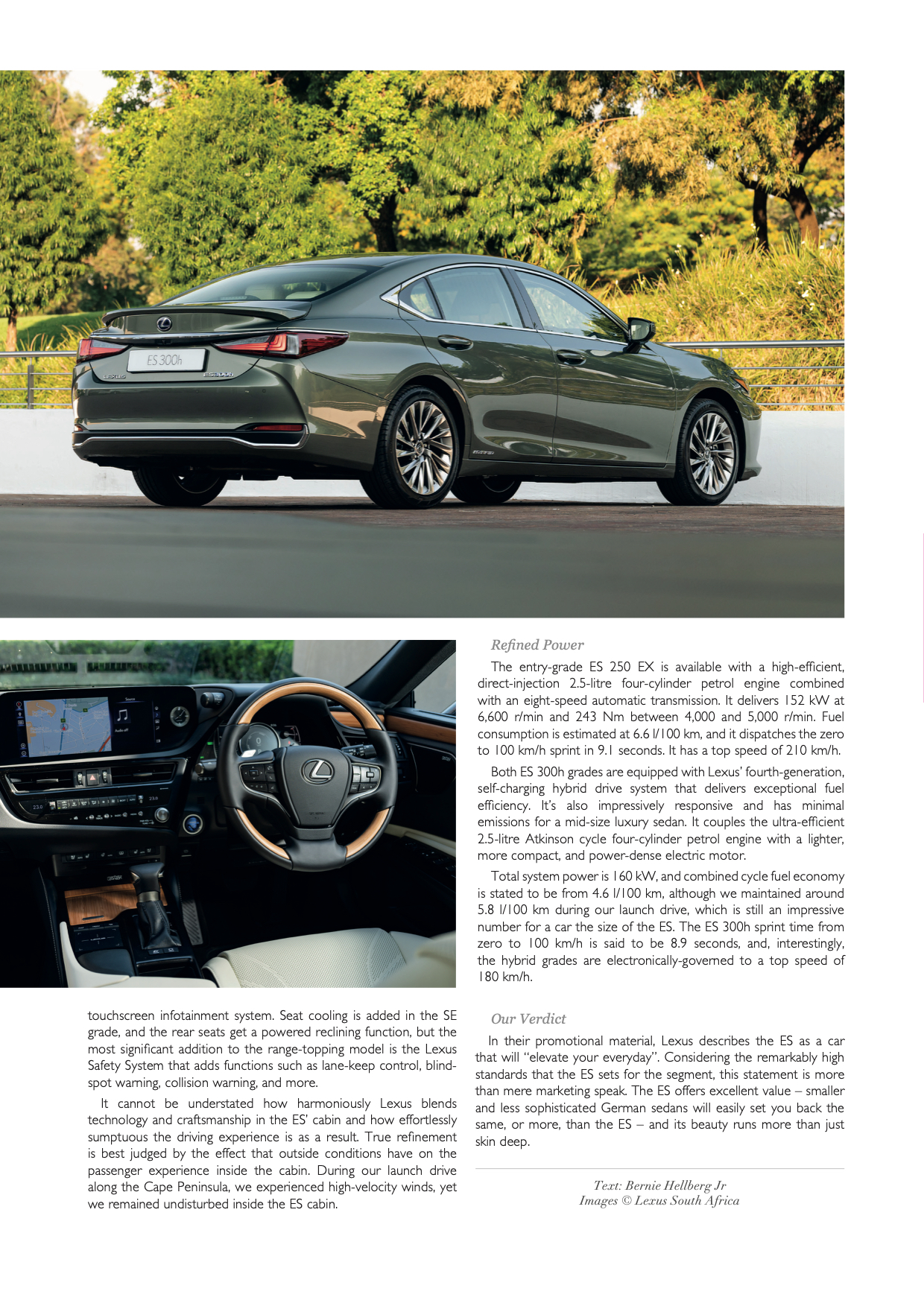 ES 300h

touchscreen infotainment system. Seat cooling is added in the SE grade, and the rear seats get a powered reclining function, but the most significant addition to the range-topping model is the Lexus Safety System that adds functions such as lane-keep control, blind-spot warning, collision warning, and more.

It cannot be understated how harmoniously Lexus blends technology and craftsmanship in the ES' cabin and how effortlessly sumptuous the driving experience is as a result. True refinement is best judged by the effect that outside conditions have on the passenger experience inside the cabin. During our launch drive along the Cape Peninsula, we experienced high-velocity winds, yet we remained undisturbed inside the ES cabin.

Refined Power

The entry-grade ES 250 EX is available with a high-efficient, direct-injection 2.5-litre four-cylinder petrol engine combined with an eight-speed automatic transmission. It delivers 152 kW at 6,600 r/min and 243 Nm between 4,000 and 5,000 r/min. Fuel consumption is estimated at 6.6 l/100 km, and it dispatches the zero to 100 km/h sprint in 9.1 seconds. It has a top speed of 210 km/h.

Both ES 300h grades are equipped with Lexus' fourth-generation, self-charging hybrid drive system that delivers exceptional fuel efficiency. It's also impressively responsive and has minimal emissions for a mid-size luxury sedan. It couples the ultra-efficient 2.5-litre Atkinson cycle four-cylinder petrol engine with a lighter, more compact, and power-dense electric motor.

Total system power is 160 kW, and combined cycle fuel economy is stated to be from 4.6 l/100 km, although we maintained around 5.8 l/100 km during our launch drive, which is still an impressive number for a car the size of the ES. The ES 300h sprint time from zero to 100 km/h is said to be 8.9 seconds, and, interestingly, the hybrid grades are electronically-governed to a top speed of 180 km/h.

Our Verdict

In their promotional material, Lexus describes the ES as a car that will "elevate your everyday". Considering the remarkably high standards that the ES sets for the segment, this statement is more than mere marketing speak. The ES offers excellent value – smaller and less sophisticated German sedans will easily set you back the same, or more, than the ES – and its beauty runs more than just skin deep.

Text: Bernie Hellberg Jr
Images © Lexus South Africa